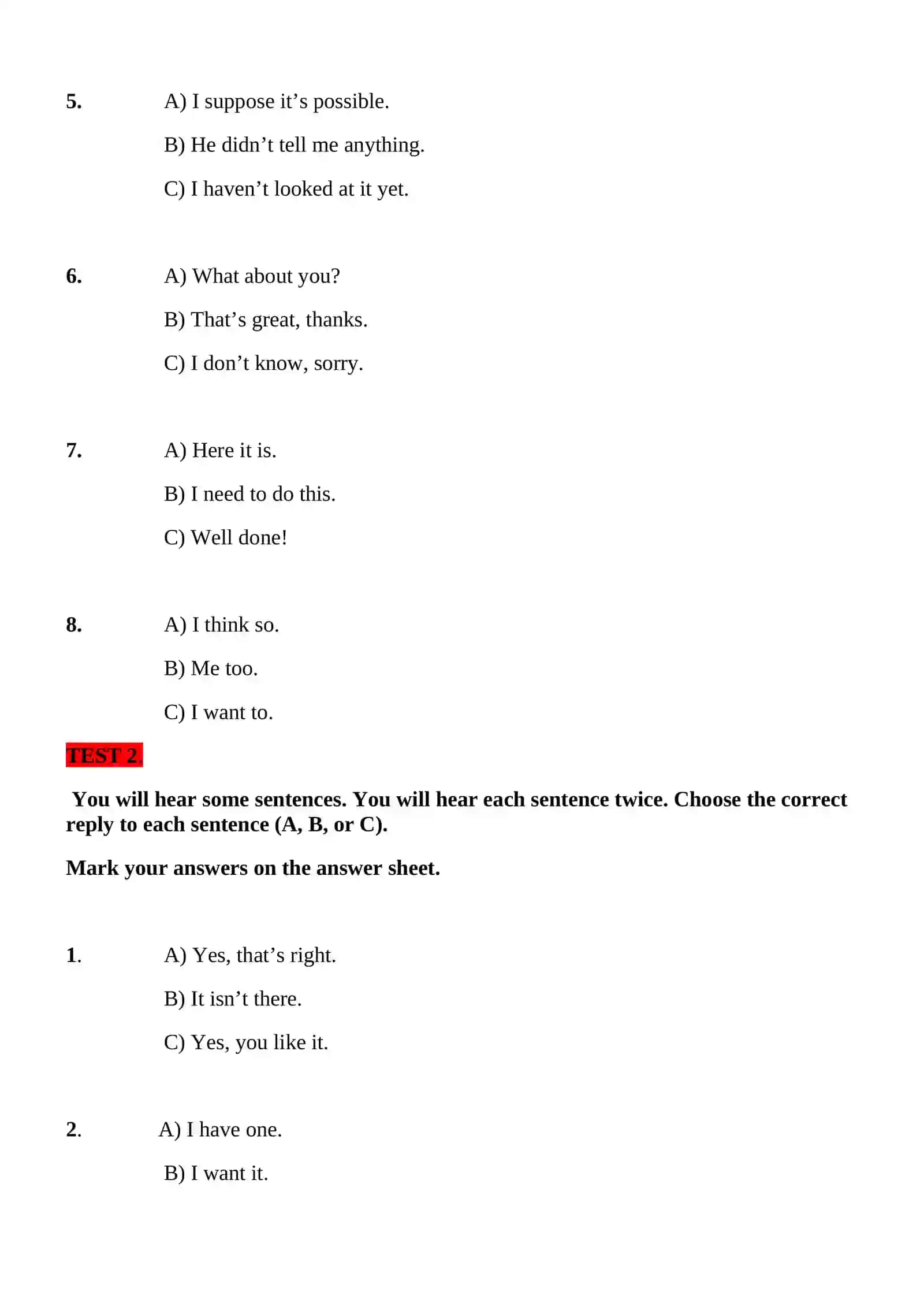 5. A) I suppose it's possible.

B) He didn't tell me anything.

C) I haven't looked at it yet.

6. A) What about you?

B) That's great, thanks.

C) I don't know, sorry.

7. A) Here it is.

B) I need to do this.

C) Well done!

8. A) I think so.

B) Me too.

C) I want to.

TEST 2.

You will hear some sentences. You will hear each sentence twice. Choose the correct reply to each sentence (A, B, or C).

Mark your answers on the answer sheet.

1. A) Yes, that's right.

B) It isn't there.

C) Yes, you like it.

2. A) I have one.

B) I want it.